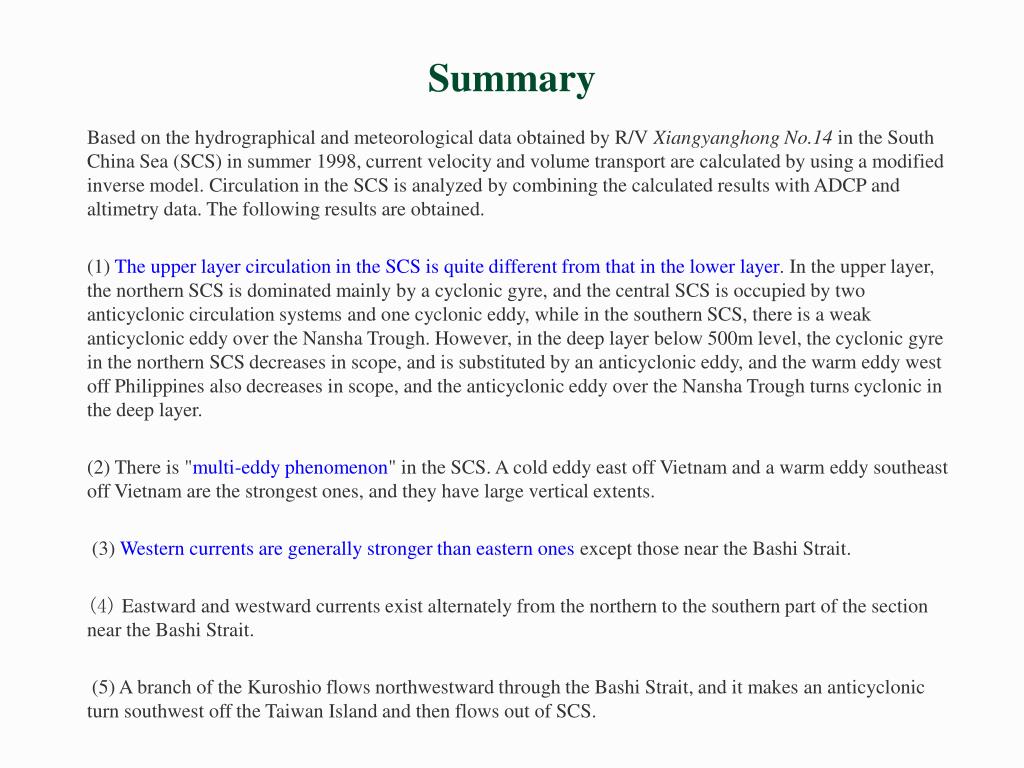 Summary

Based on the hydrographical and meteorological data obtained by R/V Xiangyanghong No.14 in the South China Sea (SCS) in summer 1998, current velocity and volume transport are calculated by using a modified inverse model. Circulation in the SCS is analyzed by combining the calculated results with ADCP and altimetry data. The following results are obtained.

(1) The upper layer circulation in the SCS is quite different from that in the lower layer. In the upper layer, the northern SCS is dominated mainly by a cyclonic gyre, and the central SCS is occupied by two anticyclonic circulation systems and one cyclonic eddy, while in the southern SCS, there is a weak anticyclonic eddy over the Nansha Trough. However, in the deep layer below 500m level, the cyclonic gyre in the northern SCS decreases in scope, and is substituted by an anticyclonic eddy, and the warm eddy west off Philippines also decreases in scope, and the anticyclonic eddy over the Nansha Trough turns cyclonic in the deep layer.

(2) There is "multi-eddy phenomenon" in the SCS. A cold eddy east off Vietnam and a warm eddy southeast off Vietnam are the strongest ones, and they have large vertical extents.

(3) Western currents are generally stronger than eastern ones except those near the Bashi Strait.

(4) Eastward and westward currents exist alternately from the northern to the southern part of the section near the Bashi Strait.

(5) A branch of the Kuroshio flows northwestward through the Bashi Strait, and it makes an anticyclonic turn southwest off the Taiwan Island and then flows out of SCS.